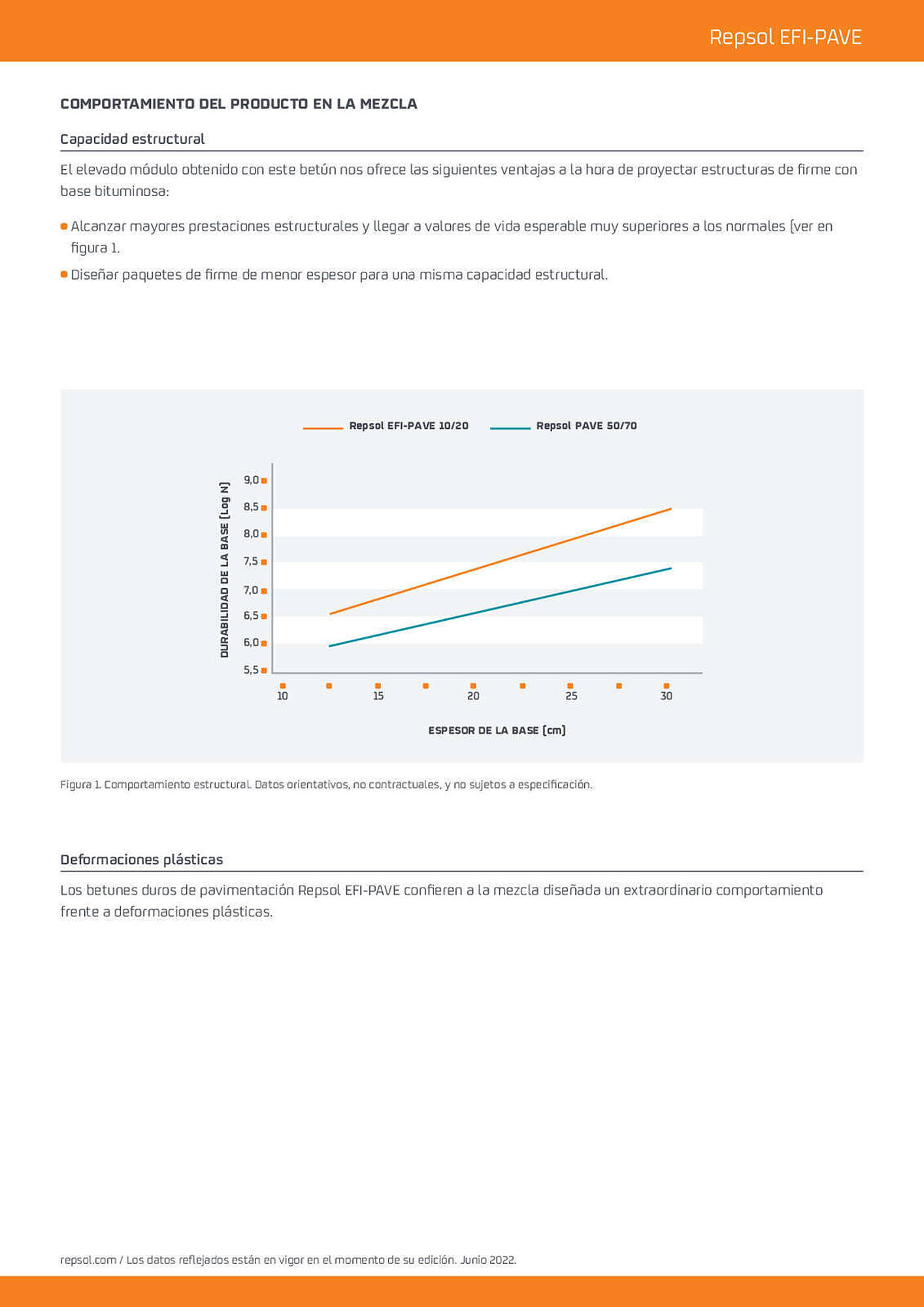 Repsol EFI-PAVE

COMPORTAMIENTO DEL PRODUCTO EN LA MEZCLA

Capacidad estructural

El elevado módulo obtenido con este betún nos ofrece las siguientes ventajas a la hora de proyectar estructuras de firme con base bituminosa:

Alcanzar mayores prestaciones estructurales y llegar a valores de vida esperable muy superiores a los normales (ver en figura 1.

Diseñar paquetes de firme de menor espesor para una misma capacidad estructural.

Repsol EFI-PAVE 10/20
Repsol PAVE 50/70

DURABILIDAD DE LA BASE (Log N)

9,0
8,5
8,0
7,5
7,0
6,5
6,0
5,5

10
15
20
25
30

ESPESOR DE LA BASE (cm)

Figura 1. Comportamiento estructural. Datos orientativos, no contractuales, y no sujetos a especificación.

Deformaciones plásticas

Los betunes duros de pavimentación Repsol EFI-PAVE confieren a la mezcla diseñada un extraordinario comportamiento frente a deformaciones plásticas.

repsol.com / Los datos reflejados están en vigor en el momento de su edición. Junio 2022.